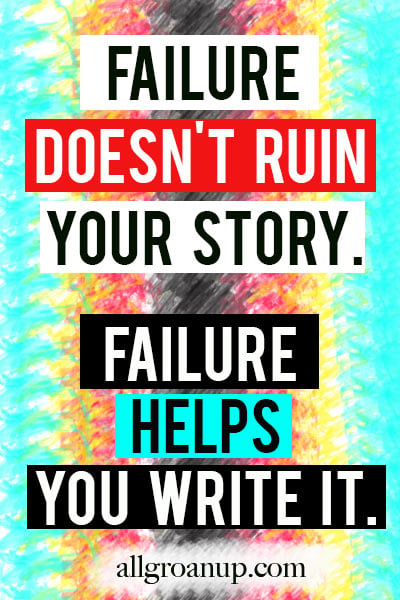 FAILURE DOESN'T RUIN YOUR STORY.

FAILURE HELPS YOU WRITE IT.

allgroanup.com